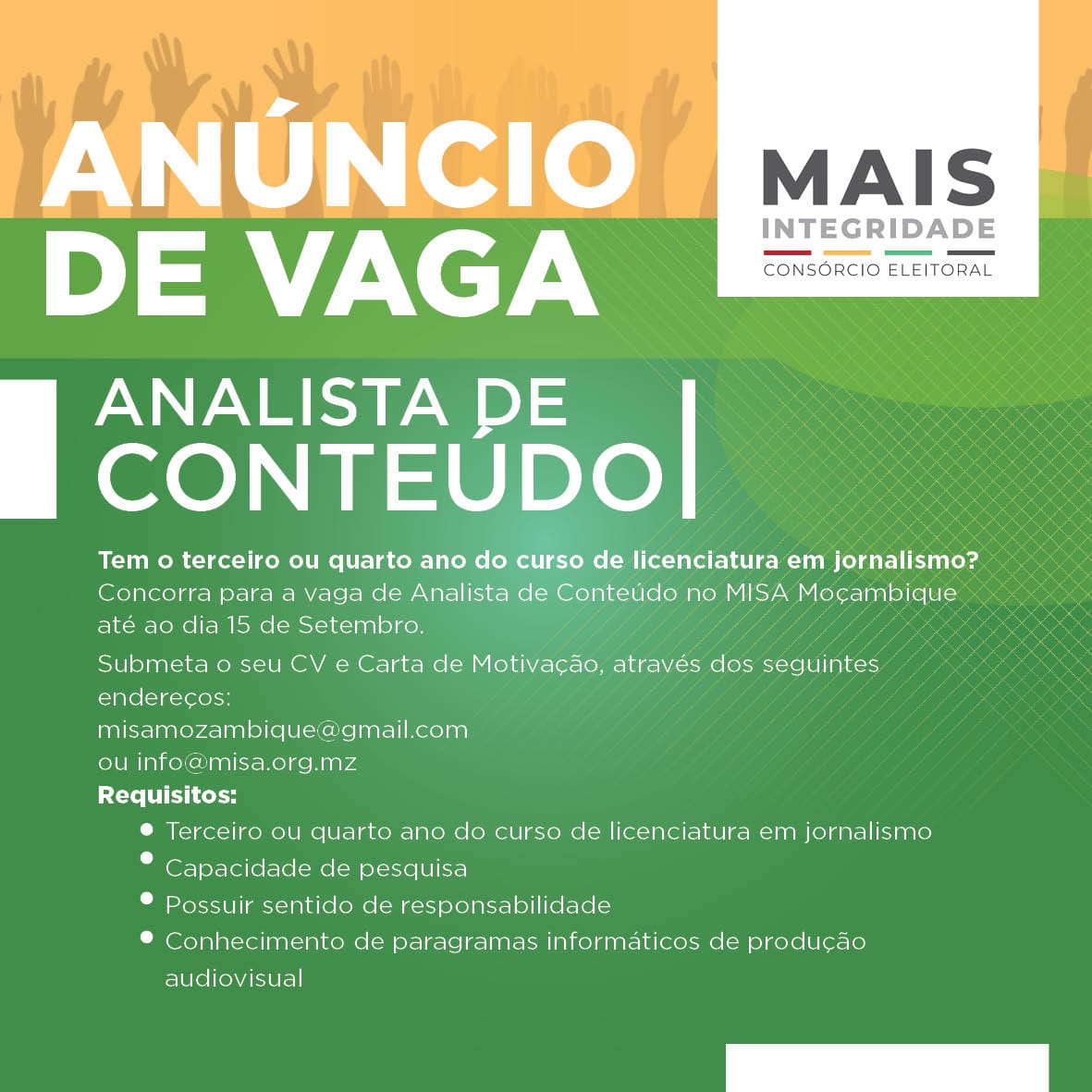 ANÚNCIO
DE VAGA

MAIS
INTEGRIDADE
CONSÓRCIO ELEITORAL

ANALISTA DE
CONTEÚDO

Tem o terceiro ou quarto ano do curso de licenciatura em jornalismo? Concorra para a vaga de Analista de Conteúdo no MISA Moçambique até ao dia 15 de Setembro.

Submeta o seu CV e Carta de Motivação, através dos seguintes endereços:
misamozambique@gmail.com
ou info@misa.org.mz

Requisitos:
• Terceiro ou quarto ano do curso de licenciatura em jornalismo
• Capacidade de pesquisa
• Possuir sentido de responsabilidade
• Conhecimento de paragramas informáticos de produção audiovisual